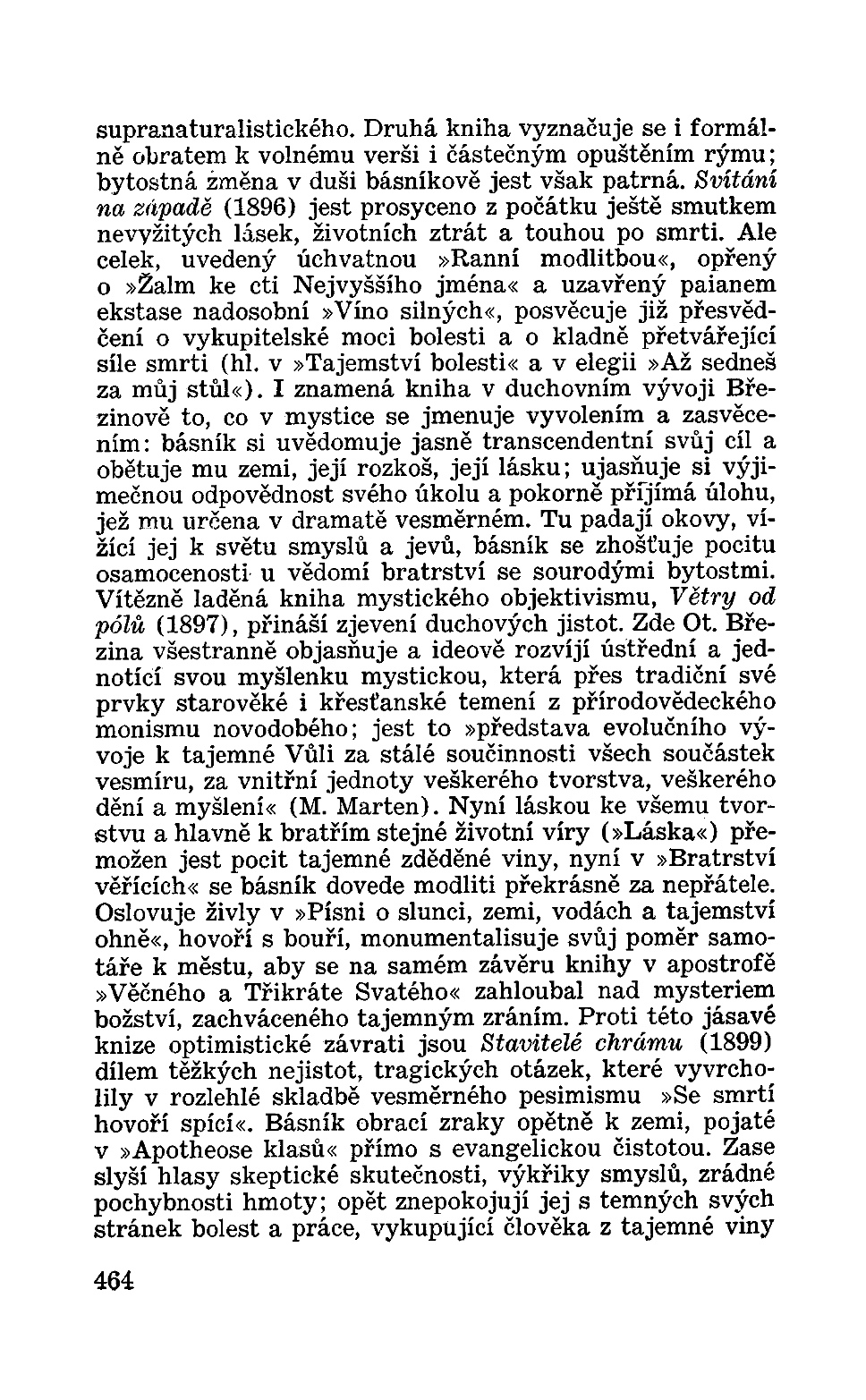 supranaturalistického. Druhá kniha vyznačuje se i formálně obratem k volnému verši i částečným opuštěním rýmu; bytostná změna v duši básníkově jest však patrná. Svítání na západě (1896) jest prosyceno z počátku ještě smutkem nevyžitých lásek, životních ztrát a touhou po smrti. Ale celek, uvedený úchvatnou »Ranní modlitbou«, opřený o »Žalm ke cti Nejvyššího jména« a uzavřený paianem ekstase nadosobní »Víno silných«, posvěcuje již přesvědčení o vykupitelské moci bolesti a o kladně přetvářející síle smrti (hl. v »Tajemství bolesti« a v elegii »Až sedneš za můj stůl«). I znamená kniha v duchovním vývoji Březinově to, co v mystice se jmenuje vyvolením a zasvěcením: básník si uvědomuje jasně transcendentní svůj cíl a obětuje mu zemi, její rozkoš, její lásku; ujasňuje si výjimečnou odpovědnost svého úkolu a pokorně přijímá úlohu, jež mu určena v dramatě vesměrném. Tu padají okovy, vížící jej k světu smyslů a jevů, básník se zhošťuje pocitu osamocenosti u vědomí bratrství se sourodými bytostmi. Vítězně laděná kniha mystického objektivismu, Větry od pólů (1897), přináší zjevení duchových jistot. Zde Ot. Březina všestranně objasňuje a ideově rozvíjí ústřední a jednotící svou myšlenku mystickou, která přes tradiční své prvky starověké i křesťanské temení z přírodovědeckého monismu novodobého; jest to »představa evolučního vývoje k tajemné Vůli za stálé součinnosti všech součástek vesmíru, za vnitřní jednoty veškerého tvorstva, veškerého dění a myšlení« (M. Marten). Nyní láskou ke všemu tvorstvu a hlavně k bratřím stejné životní víry (»Láska«) přemožen jest pocit tajemné zděděné viny, nyní v »Bratrství věřících« se básník dovede modliti překrásně za nepřátele. Oslovuje živly v »Písni o slunci, zemi, vodách a tajemství ohně«, hovoří s bouří, monumentalisuje svůj poměr samotáře k městu, aby se na samém závěru knihy v apostrofě »Věčného a Třikráte Svatého« zahloubal nad mysteriem božství, zachváceného tajemným zráním. Proti této jásavé knize optimistické závrati jsou Stavitelé chrámu (1899) dílem těžkých nejistot, tragických otázek, které vyvrcholily v rozlehlé skladbě vesměrného pesimismu »Se smrtí hovoří spící«. Básník obrací zraky opětně k zemi, pojaté v »Apotheose klasů« přímo s evangelickou čistotou. Zase slyší hlasy skeptické skutečnosti, výkřiky smyslů, zrádné pochybnosti hmoty; opět znepokojují jej s temných svých stránek bolest a práce, vykupující člověka z tajemné viny

464